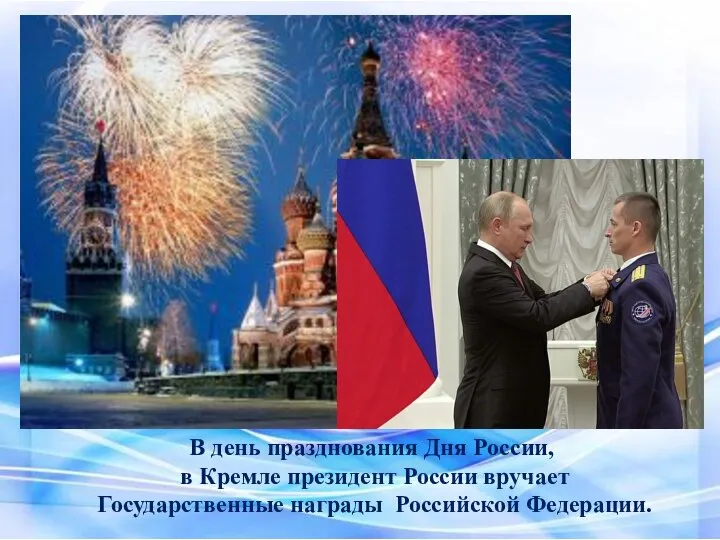 В день празднования Дня России, в Кремле президент России вручает Государственные награды Российской Федерации.